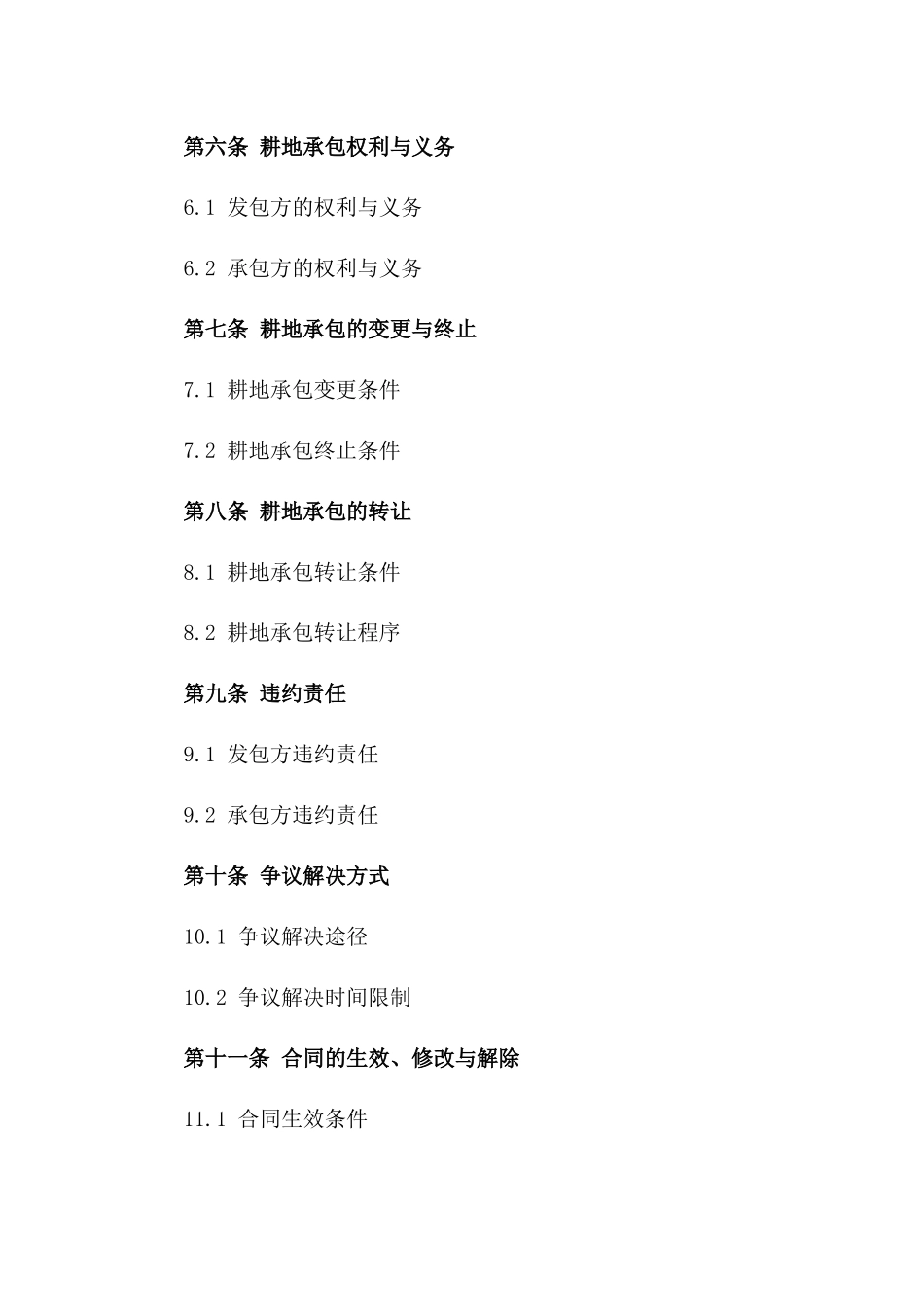 第六条 耕地承包权利与义务

6.1 发包方的权利与义务

6.2 承包方的权利与义务

第七条 耕地承包的变更与终止

7.1 耕地承包变更条件

7.2 耕地承包终止条件

第八条 耕地承包的转让

8.1 耕地承包转让条件

8.2 耕地承包转让程序

第九条 违约责任

9.1 发包方违约责任

9.2 承包方违约责任

第十条 争议解决方式

10.1 争议解决途径

10.2 争议解决时间限制

第十一条 合同的生效、修改与解除

11.1 合同生效条件